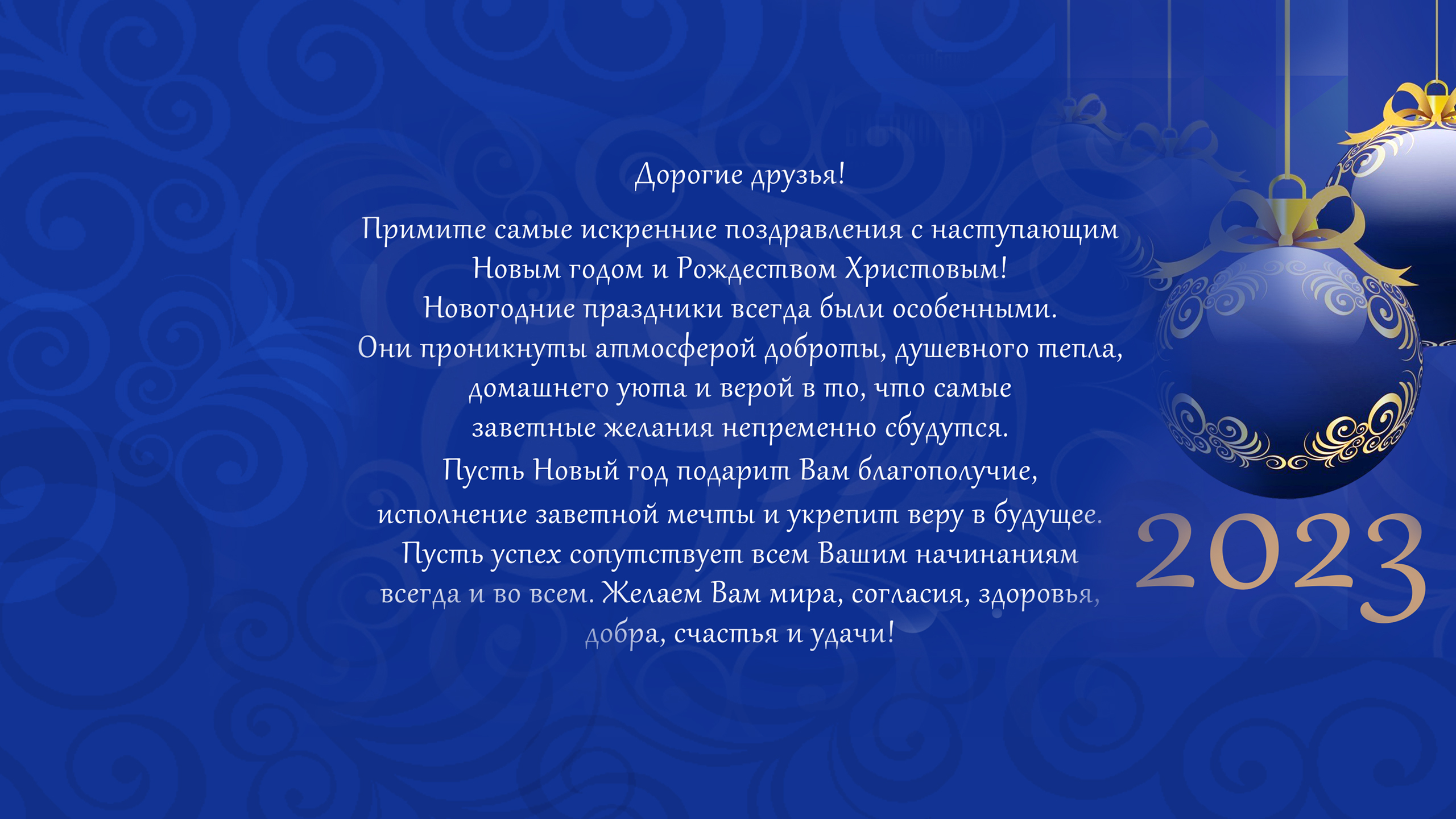 Дорогие друзья!

Примите самые искренние поздравления с наступающим Новым годом и Рождеством Христовым!
Новогодние праздники всегда были особенными.
Они проникнуты атмосферой доброты, душевного тепла, домашнего уюта и верой в то, что самые заветные желания непременно сбудутся.
Пусть Новый год подарит Вам благополучие, исполнение заветной мечты и укрепит веру в будущее.
Пусть успех сопутствует всем Вашим начинаниям всегда и во всем. Желаем Вам мира, согласия, здоровья, добра, счастья и удачи!

2023